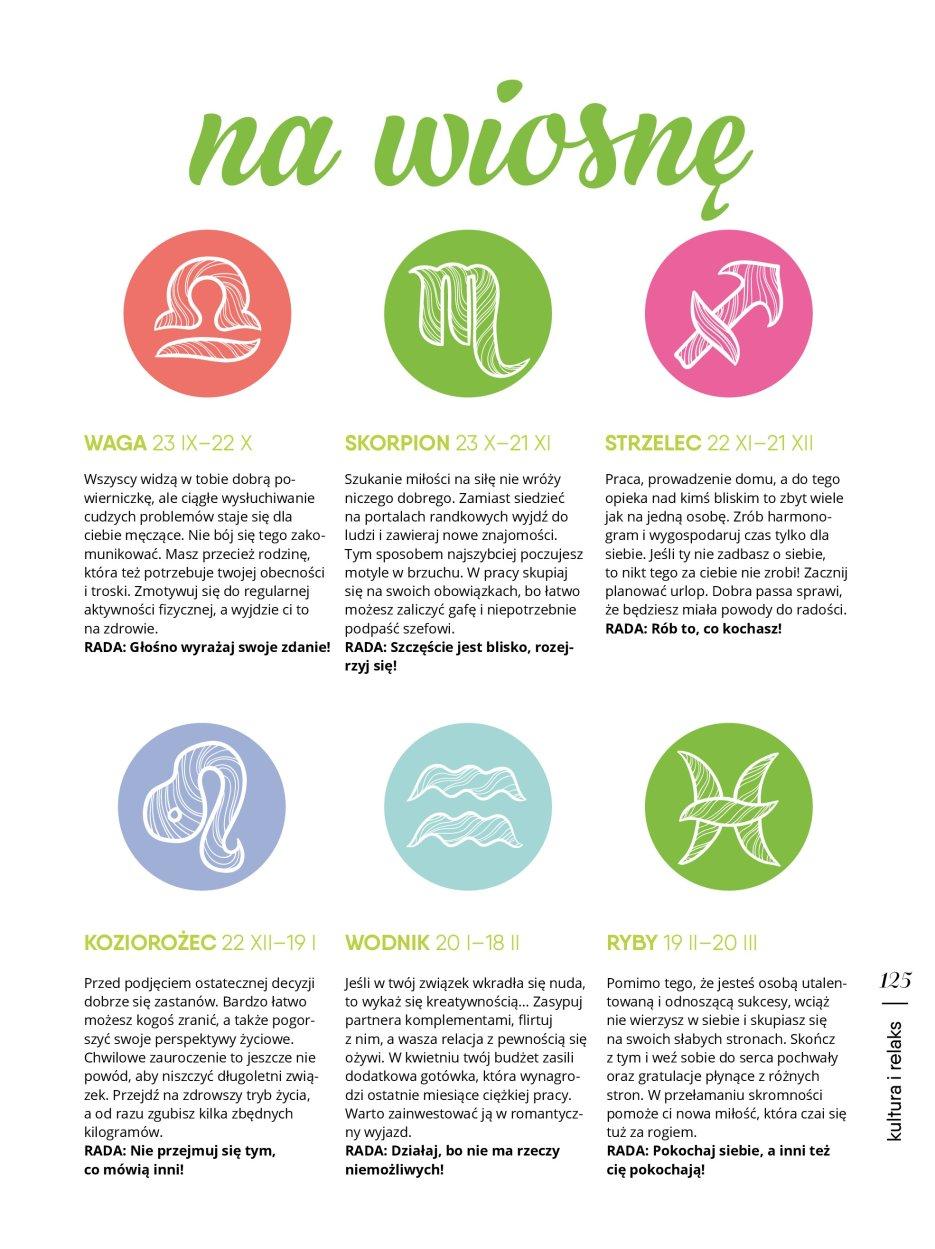 na wiosnę

WAGA 23 IX–22 X

Wszyscy widzą w tobie dobrą powierniczkę, ale ciągłe wysłuchiwanie cudzych problemów staje się dla ciebie męczące. Nie bój się tego zakomunikować. Masz przecież rodzinę, która też potrzebuje twojej obecności i troski. Zmotywuj się do regularnej aktywności fizycznej, a wyjdzie ci to na zdrowie.
RADA: Głośno wyrażaj swoje zdanie!

SKORPION 23 X–21 XI

Szukanie miłości na siłę nie wróży niczego dobrego. Zamiast siedzieć na portalach randkowych wyjdź do ludzi i zawieraj nowe znajomości. Tym sposobem najszybciej poczujesz motyle w brzuchu. W pracy skupiaj się na swoich obowiązkach, bo łatwo możesz zaliczyć gafę i niepotrzebnie podpaść szefowi.
RADA: Szczęście jest blisko, rozejrzyj się!

STRZELEC 22 XI–21 XII

Praca, prowadzenie domu, a do tego opieka nad kimś bliskim to zbyt wiele jak na jedną osobę. Zrób harmonogram i wygospodaruj czas tylko dla siebie. Jeśli ty nie zadbasz o siebie, to nikt tego za ciebie nie zrobi! Zacznij planować urlop. Dobra passa sprawi, że będziesz miała powody do radości.
RADA: Rób to, co kochasz!

KOZIOROŻEC 22 XII–19 I

Przed podjęciem ostatecznej decyzji dobrze się zastanów. Bardzo łatwo możesz kogoś zranić, a także pogorszyć swoje perspektywy życiowe. Chwilowe zauroczenie to jeszcze nie powód, aby niszczyć długoletni związek. Przejdź na zdrowszy tryb życia, a od razu zgubisz kilka zbędnych kilogramów.
RADA: Nie przejmuj się tym, co mówią inni!

WODNIK 20 I–18 II

Jeśli w twój związek wkradła się nuda, to wykaż się kreatywnością… Zasypuj partnera komplementami, flirtuj z nim, a wasza relacja z pewnością się ożywi. W kwietniu twój budżet zasili dodatkowa gotówka, która wynagrodzi ostatnie miesiące ciężkiej pracy. Warto zainwestować ją w romantyczny wyjazd.
RADA: Działaj, bo nie ma rzeczy niemożliwych!

RYBY 19 II–20 III

Pomimo tego, że jesteś osobą utalentowaną i odnoszącą sukcesy, wciąż nie wierzysz w siebie i skupiasz się na swoich słabych stronach. Skończ z tym i weź sobie do serca pochwały oraz gratulacje płynące z różnych stron. W przełamaniu skromności pomoże ci nowa miłość, która czai się tuż za rogiem.
RADA: Pokochaj siebie, a inni też cię pokochają!

125
kultura i relaks